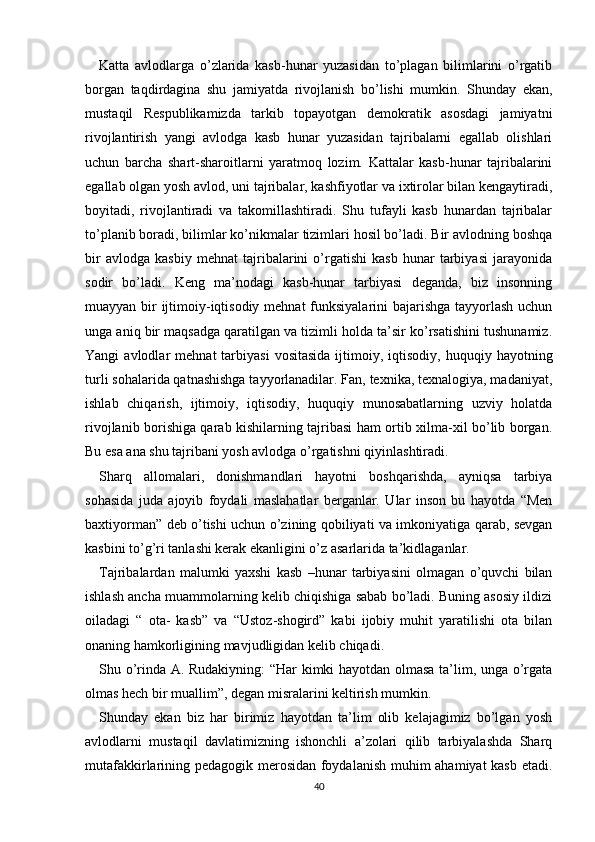 Katta avlodlarga o’zlarida kasb-hunar yuzasidan to’plagan bilimlarini o’rgatib borgan taqdirdagina shu jamiyatda rivojlanish bo’lishi mumkin. Shunday ekan, mustaqil Respublikamizda tarkib topayotgan demokratik asosdagi jamiyatni rivojlantirish yangi avlodga kasb hunar yuzasidan tajribalarni egallab olishlari uchun barcha shart-sharoitlarni yaratmoq lozim. Kattalar kasb-hunar tajribalarini egallab olgan yosh avlod, uni tajribalar, kashfiyotlar va ixtirolar bilan kengaytiradi, boyitadi, rivojlantiradi va takomillashtiradi. Shu tufayli kasb hunardan tajribalar to’planib boradi, bilimlar ko’nikmalar tizimlari hosil bo’ladi. Bir avlodning boshqa bir avlodga kasbiy mehnat tajribalarini o’rgatishi kasb hunar tarbiyasi jarayonida sodir bo’ladi. Keng ma’nodagi kasb-hunar tarbiyasi deganda, biz insonning muayyan bir ijtimoiy-iqtisodiy mehnat funksiyalarini bajarishga tayyorlash uchun unga aniq bir maqsadga qaratilgan va tizimli holda ta’sir ko’rsatishini tushunamiz. Yangi avlodlar mehnat tarbiyasi vositasida ijtimoiy, iqtisodiy, huquqiy hayotning turli sohalarida qatnashishga tayyorlanadilar. Fan, texnika, texnalogiya, madaniyat, ishlab chiqarish, ijtimoiy, iqtisodiy, huquqiy munosabatlarning uzviy holatda rivojlanib borishiga qarab kishilarning tajribasi ham ortib xilma-xil bo’lib borgan. Bu esa ana shu tajribani yosh avlodga o’rgatishni qiyinlashtiradi.

Sharq allomalari, donishmandlari hayotni boshqarishda, ayniqsa tarbiya sohasida juda ajoyib foydali maslahatlar berganlar. Ular inson bu hayotda “Men baxtiyorman” deb o’tishi uchun o’zining qobiliyati va imkoniyatiga qarab, sevgan kasbini to’g’ri tanlashi kerak ekanligini o’z asarlarida ta’kidlaganlar.

Tajribalardan malumki yaxshi kasb –hunar tarbiyasini olmagan o’quvchi bilan ishlash ancha muammolarning kelib chiqishiga sabab bo’ladi. Buning asosiy ildizi oiladagi “ ota- kasb” va “Ustoz-shogird” kabi ijobiy muhit yaratilishi ota bilan onaning hamkorligining mavjudligidan kelib chiqadi.

Shu o’rinda A. Rudakiyning: “Har kimki hayotdan olmasa ta’lim, unga o’rgata olmas hech bir muallim”, degan misralarini keltirish mumkin.

Shunday ekan biz har birimiz hayotdan ta’lim olib kelajagimiz bo’lgan yosh avlodlarni mustaqil davlatimizning ishonchli a’zolari qilib tarbiyalashda Sharq mutafakkirlarining pedagogik merosidan foydalanish muhim ahamiyat kasb etadi.

40